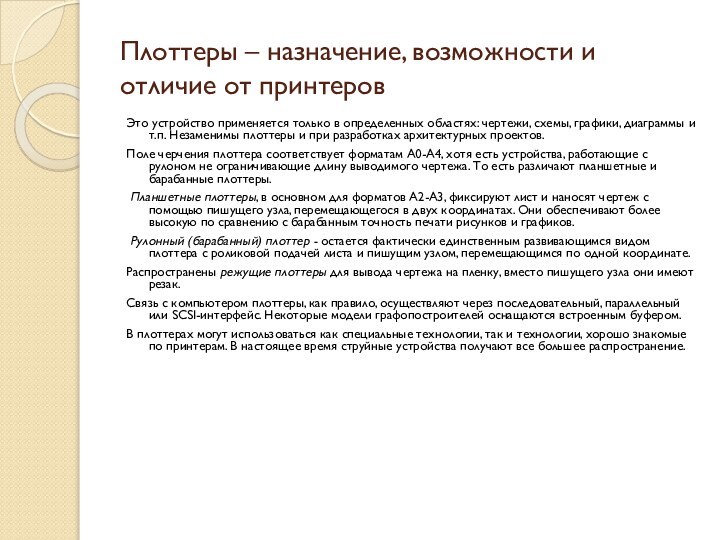 Плоттеры – назначение, возможности и отличие от принтеров

Это устройство применяется только в определенных областях: чертежи, схемы, графики, диаграммы и т.п. Незаменимы плоттеры и при разработках архитектурных проектов.

Поле черчения плоттера соответствует форматам А0-А4, хотя есть устройства, работающие с рулоном не ограничивающие длину выводимого чертежа. То есть различают планшетные и барабанные плоттеры.

Планшетные плоттеры, в основном для форматов А2-А3, фиксируют лист и наносят чертеж с помощью пишущего узла, перемещающегося в двух координатах. Они обеспечивают более высокую по сравнению с барабанным точность печати рисунков и графиков.

Рулонный (барабанный) плоттер - остается фактически единственным развивающимся видом плоттера с роликовой подачей листа и пишущим узлом, перемещающимся по одной координате.

Распространены режущие плоттеры для вывода чертежа на пленку, вместо пишущего узла они имеют резак.

Связь с компьютером плоттеры, как правило, осуществляют через последовательный, параллельный или SCSI-интерфейс. Некоторые модели графопостроителей оснащаются встроенным буфером.

В плоттерах могут использоваться как специальные технологии, так и технологии, хорошо знакомые по принтерам. В настоящее время струйные устройства получают все большее распространение.